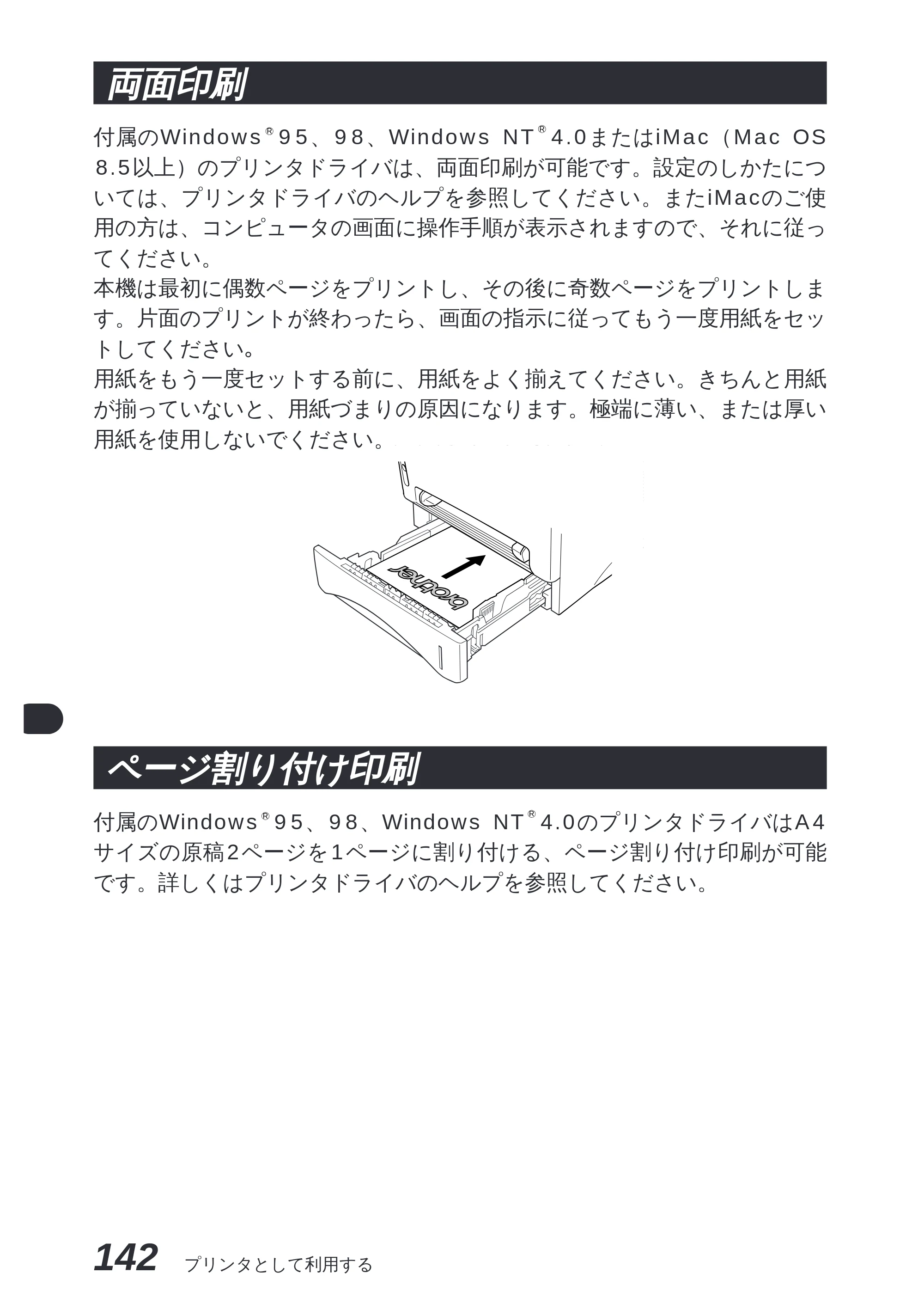 両面印刷

付属のWindows®95、98、Windows NT®4.0またはiMac（Mac OS 8.5以上）のプリンタドライバは、両面印刷が可能です。設定のしかたについては、プリンタドライバのヘルプを参照してください。またiMacのご使用の方は、コンピュータの画面に操作手順が表示されますので、それに従ってください。
本機は最初に偶数ページをプリントし、その後に奇数ページをプリントします。片面のプリントが終わったら、画面の指示に従ってもう一度用紙をセットしてください。
用紙をもう一度セットする前に、用紙をよく揃えてください。きちんと用紙が揃っていないと、用紙づまりの原因になります。極端に薄い、または厚い用紙を使用しないでください。

brother

ページ割り付け印刷

付属のWindows®95、98、Windows NT®4.0のプリンタドライバはA4サイズの原稿2ページを1ページに割り付ける、ページ割り付け印刷が可能です。詳しくはプリンタドライバのヘルプを参照してください。

142 プリンタとして利用する